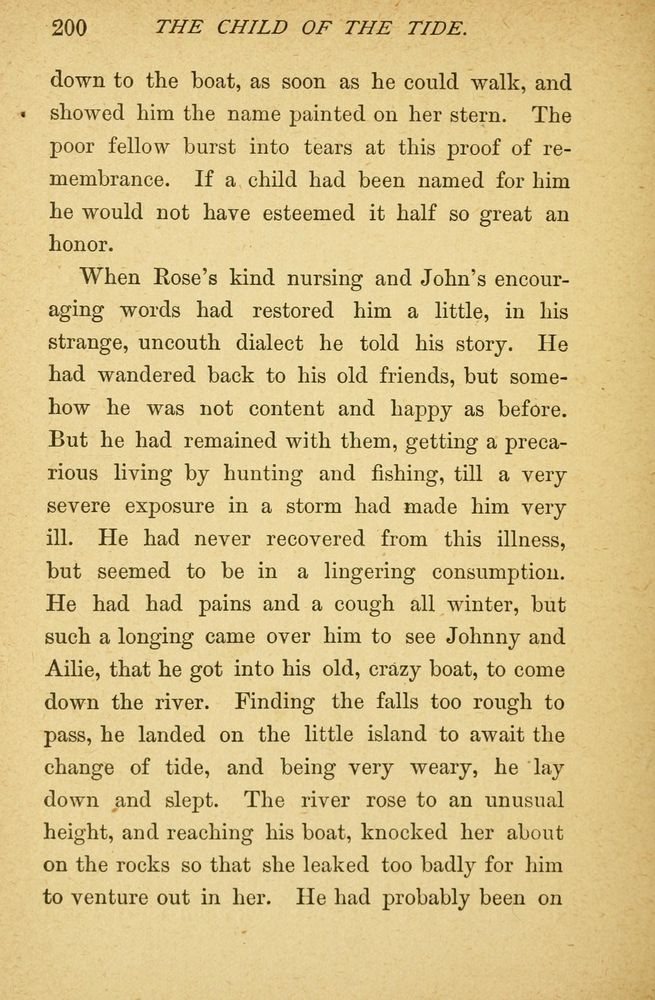 200 THE CHILD OF THE TIDE.

down to the boat, as soon as he could walk, and showed him the name painted on her stern. The poor fellow burst into tears at this proof of remembrance. If a child had been named for him he would not have esteemed it half so great an honor.

When Rose's kind nursing and John's encouraging words had restored him a little, in his strange, uncouth dialect he told his story. He had wandered back to his old friends, but somehow he was not content and happy as before. But he had remained with them, getting a precarious living by hunting and fishing, till a very severe exposure in a storm had made him very ill. He had never recovered from this illness, but seemed to be in a lingering consumption. He had had pains and a cough all winter, but such a longing came over him to see Johnny and Ailie, that he got into his old, crazy boat, to come down the river. Finding the falls too rough to pass, he landed on the little island to await the change of tide, and being very weary, he lay down and slept. The river rose to an unusual height, and reaching his boat, knocked her about on the rocks so that she leaked too badly for him to venture out in her. He had probably been on